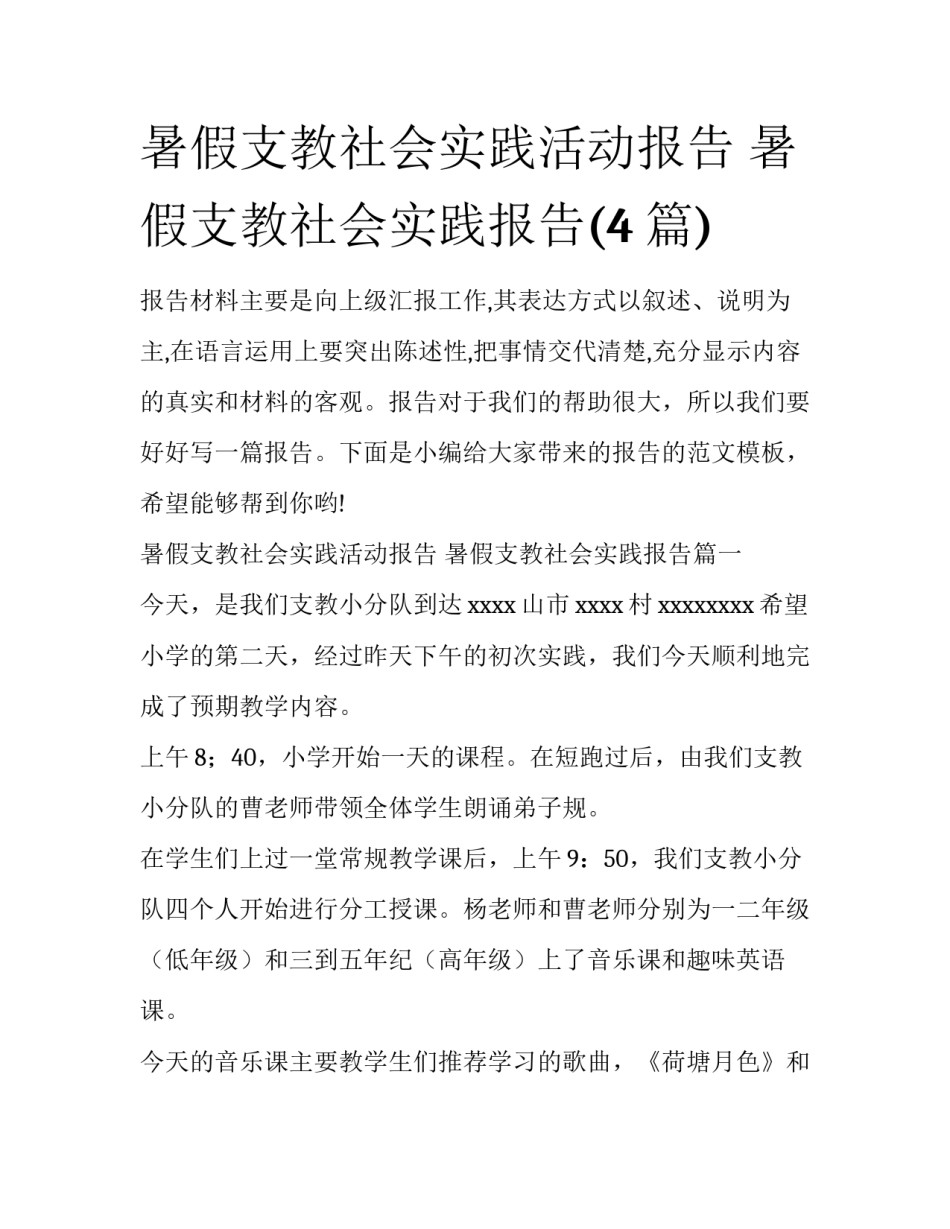 暑假支教社会实践活动报告 暑假支教社会实践报告(4 篇)

报告材料主要是向上级汇报工作,其表达方式以叙述、说明为主,在语言运用上要突出陈述性,把事情交代清楚,充分显示内容的真实和材料的客观。报告对于我们的帮助很大，所以我们要好好写一篇报告。下面是小编给大家带来的报告的范文模板，希望能够帮到你哟!

暑假支教社会实践活动报告 暑假支教社会实践报告篇一

今天，是我们支教小分队到达 xxxx 山市 xxxx 村 xxxxxxxx 希望小学的第二天，经过昨天下午的初次实践，我们今天顺利地完成了预期教学内容。

上午 8；40，小学开始一天的课程。在短跑过后，由我们支教小分队的曹老师带领全体学生朗诵弟子规。

在学生们上过一堂常规教学课后，上午 9：50，我们支教小分队四个人开始进行分工授课。杨老师和曹老师分别为一二年级（低年级）和三到五年纪（高年级）上了音乐课和趣味英语课。

今天的音乐课主要教学生们推荐学习的歌曲，《荷塘月色》和